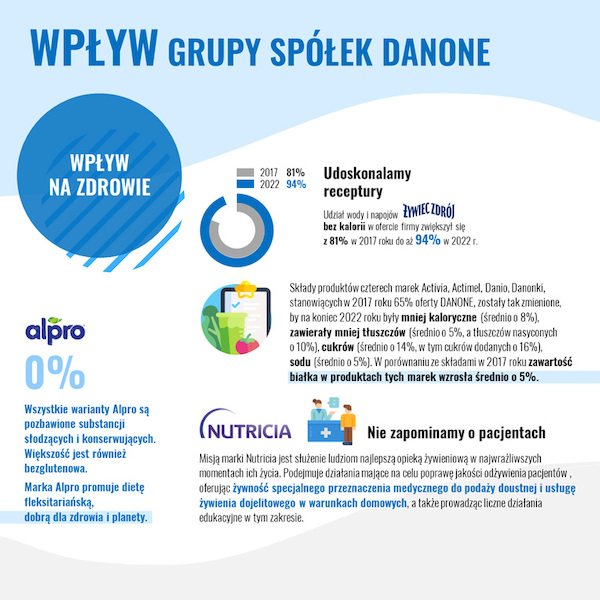 WPŁYW GRUPY SPÓŁEK DANONE

WPŁYW NA ZDROWIE

2017 81%
2022 94%

Udoskonalamy receptury

Udział wody i napojów ŻYWIEC ZDRÓJ bez kalorii w ofercie firmy zwiększył się z 81% w 2017 roku do aż 94% w 2022 r.

Składy produktów czterech marek Activia, Actimel, Danio, Danonki, stanowiących w 2017 roku 65% oferty DANONE, zostały tak zmienione, by na koniec 2022 roku były mniej kaloryczne (średnio o 8%), zawierały mniej tłuszczów (średnio o 5%, a tłuszczów nasyconych o 10%), cukrów (średnio o 14%, w tym cukrów dodanych o 16%), sodu (średnio o 5%). W porównaniu ze składami w 2017 roku zawartość białka w produktach tych marek wzrosła średnio o 5%.

alpro

0%

Wszystkie warianty Alpro są pozbawione substancji słodzących i konserwujących. Większość jest również bezglutenowa.

Marka Alpro promuje dietę fleksitariańską, dobrą dla zdrowia i planety.

NUTRICIA

Nie zapominamy o pacjentach

Misją marki Nutricia jest służenie ludziom najlepszą opieką żywieniową w najwrażliwszych momentach ich życia. Podejmuje działania mające na celu poprawę jakości odżywienia pacjentów , oferując żywność specjalnego przeznaczenia medycznego do podaży doustnej i usługę żywienia dojelitowego w warunkach domowych, a także prowadząc liczne działania edukacyjne w tym zakresie.